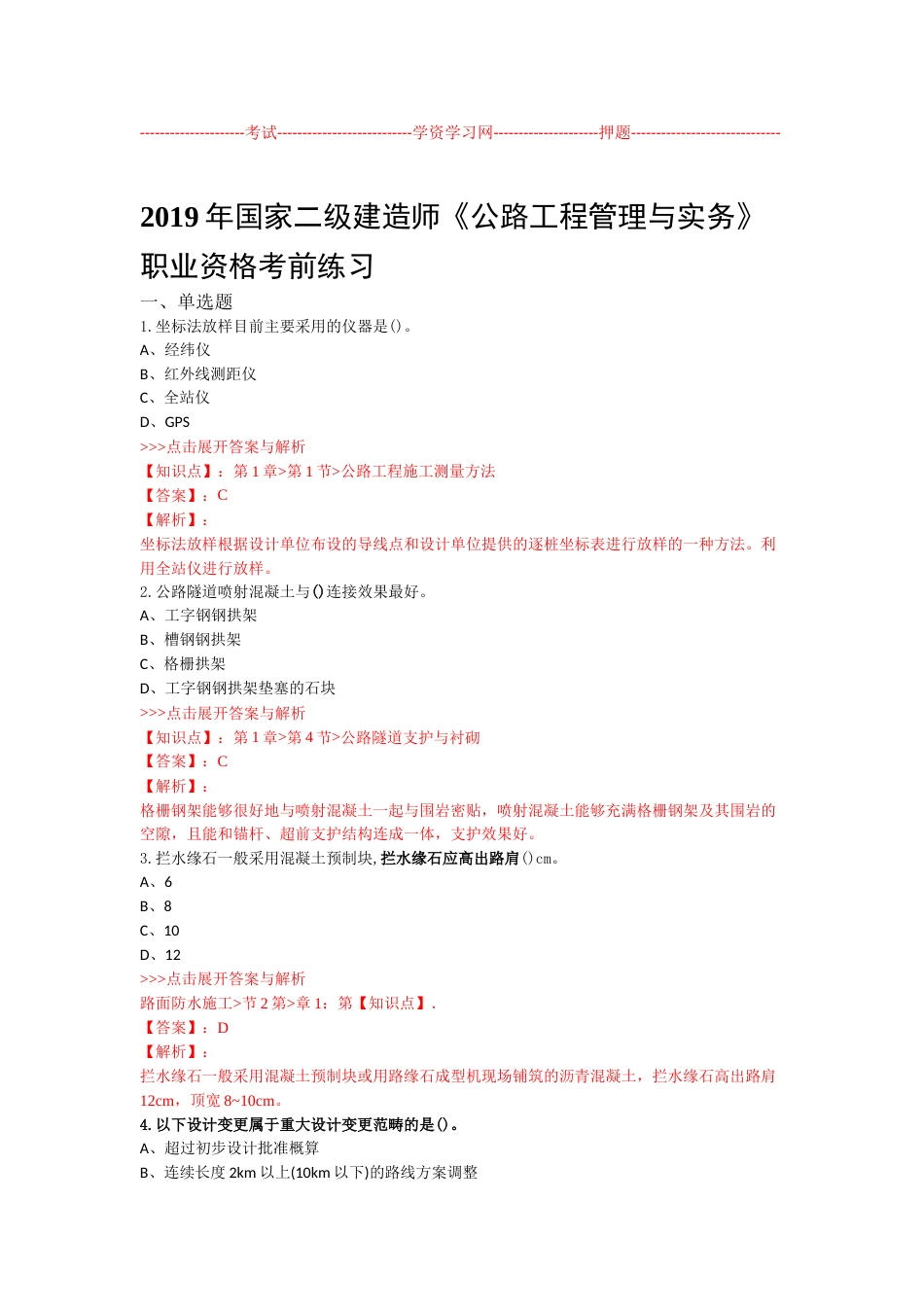 ---------------------考试---------------------------学资学习网---------------------押题------------------------------

2019 年国家二级建造师《公路工程管理与实务》职业资格考前练习

一、单选题

1. 坐标法放样目前主要采用的仪器是()。

A、经纬仪

B、红外线测距仪

C、全站仪

D、GPS

>>>点击展开答案与解析

【知识点】：第 1 章>第 1 节>公路工程施工测量方法

【答案】：C

【解析】：

坐标法放样根据设计单位布设的导线点和设计单位提供的逐桩坐标表进行放样的一种方法。利用全站仪进行放样。

2. 公路隧道喷射混凝土与()连接效果最好。

A、工字钢钢拱架

B、槽钢钢拱架

C、格栅拱架

D、工字钢钢拱架垫塞的石块

>>>点击展开答案与解析

【知识点】：第 1 章>第 4 节>公路隧道支护与衬砌

【答案】：C

【解析】：

格栅钢架能够很好地与喷射混凝土一起与围岩密贴，喷射混凝土能够充满格栅钢架及其围岩的空隙，且能和锚杆、超前支护结构连成一体，支护效果好。

3. 拦水缘石一般采用混凝土预制块，拦水缘石应高出路肩()cm。

A、6

B、8

C、10

D、12

>>>点击展开答案与解析

路面防水施工>节 2 第>章 1：第【知识点】.

【答案】：D

【解析】：

拦水缘石一般采用混凝土预制块或用路缘石成型机现场铺筑的沥青混凝土，拦水缘石高出路肩 12cm，顶宽 8~10cm。

4. 以下设计变更属于重大设计变更范畴的是()。

A、超过初步设计批准概算

B、连续长度 2km 以上(10km 以下)的路线方案调整